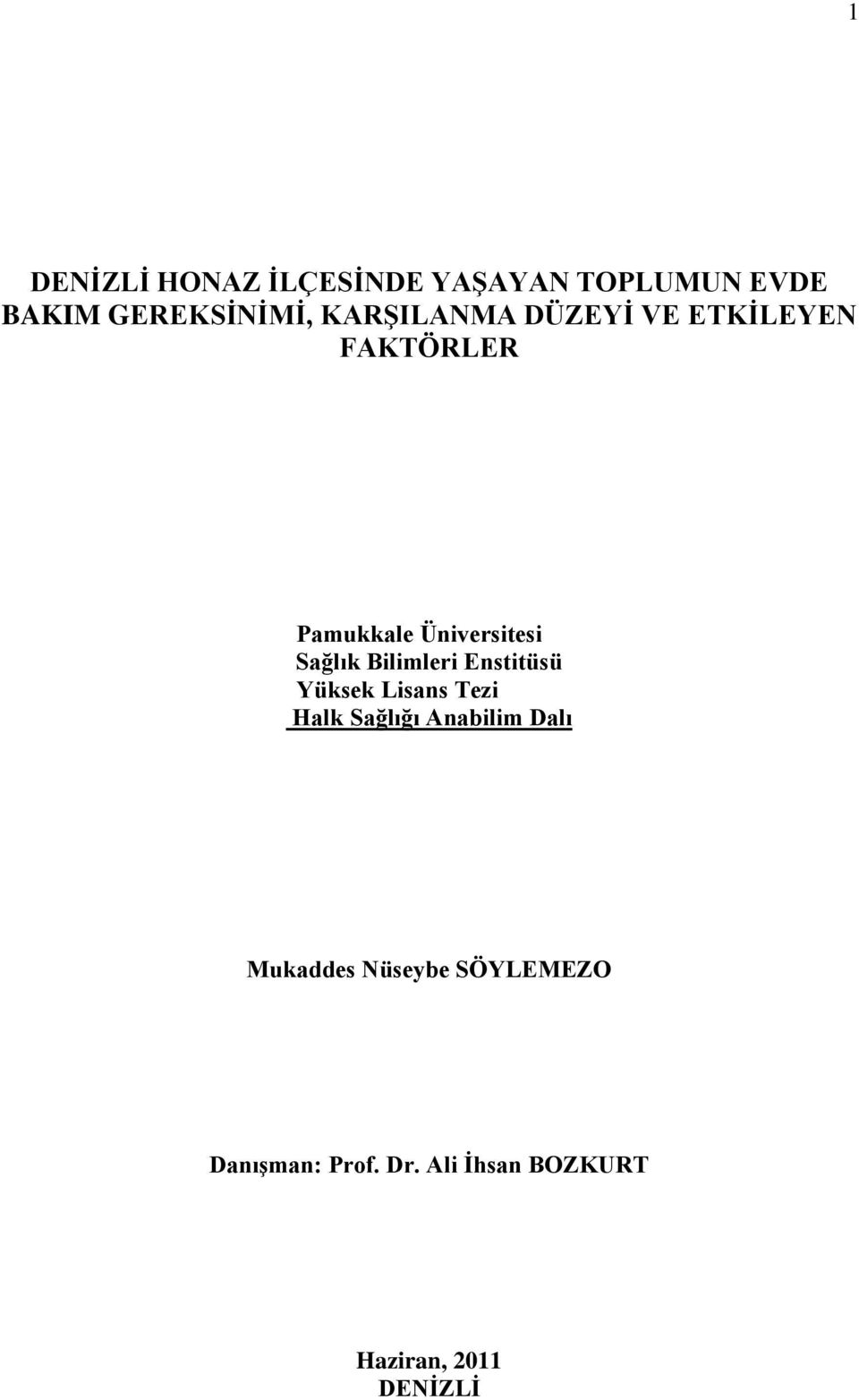 1

DENİZLİ HONAZ İLÇESİNDE YAŞAYAN TOPLUMUN EVDE BAKIM GEREKSİNİMİ, KARŞILANMA DÜZEYİ VE ETKİLEYEN FAKTÖRLER

Pamukkale Üniversitesi
Sağlık Bilimleri Enstitüsü
Yüksek Lisans Tezi
Halk Sağlığı Anabilim Dalı

Mukaddes Nüseybe SÖYLEMEZO

Danışman: Prof. Dr. Ali İhsan BOZKURT

Haziran, 2011
DENİZLİ